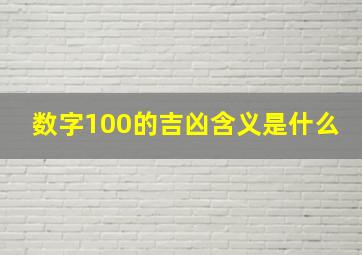 数字100的吉凶含义是什么